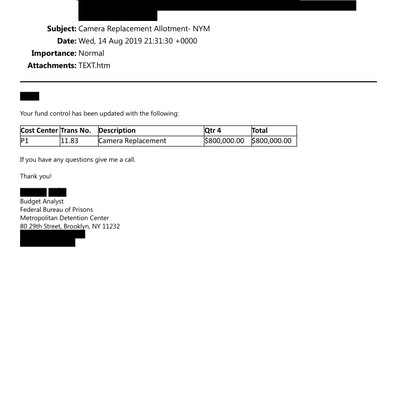 Subject: Camera Replacement Allotment- NYM
Date: Wed, 14 Aug 2019 21:31:30 +0000
Importance: Normal
Attachments: TEXT.htm

Your fund control has been updated with the following:

| Cost Center | Trans No. | Description | Qtr 4 | Total |
|---|---|---|---|---|
| P1 | 11.83 | Camera Replacement | $800,000.00 | $800,000.00 |

If you have any questions give me a call.

Thank you!

Budget Analyst
Federal Bureau of Prisons
Metropolitan Detention Center
80 29th Street, Brooklyn, NY 11232